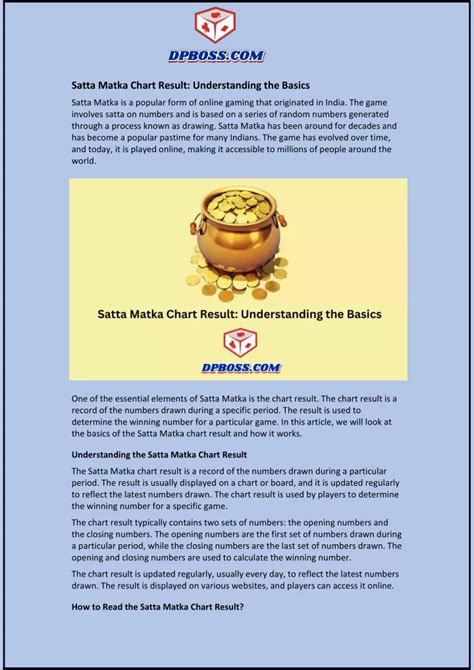 DPBOSS.COM

Satta Matka Chart Result: Understanding the Basics

Satta Matka is a popular form of online gaming that originated in India. The game involves satta on numbers and is based on a series of random numbers generated through a process known as drawing. Satta Matka has been around for decades and has become a popular pastime for many Indians. The game has evolved over time, and today, it is played online, making it accessible to millions of people around the world.

Satta Matka Chart Result: Understanding the Basics

DPBOSS.COM

One of the essential elements of Satta Matka is the chart result. The chart result is a record of the numbers drawn during a specific period. The result is used to determine the winning number for a particular game. In this article, we will look at the basics of the Satta Matka chart result and how it works.

Understanding the Satta Matka Chart Result

The Satta Matka chart result is a record of the numbers drawn during a particular period. The result is usually displayed on a chart or board, and it is updated regularly to reflect the latest numbers drawn. The chart result is used by players to determine the winning number for a specific game.

The chart result typically contains two sets of numbers: the opening numbers and the closing numbers. The opening numbers are the first set of numbers drawn during a particular period, while the closing numbers are the last set of numbers drawn. The opening and closing numbers are used to calculate the winning number.

The chart result is updated regularly, usually every day, to reflect the latest numbers drawn. The result is displayed on various websites, and players can access it online.

How to Read the Satta Matka Chart Result?